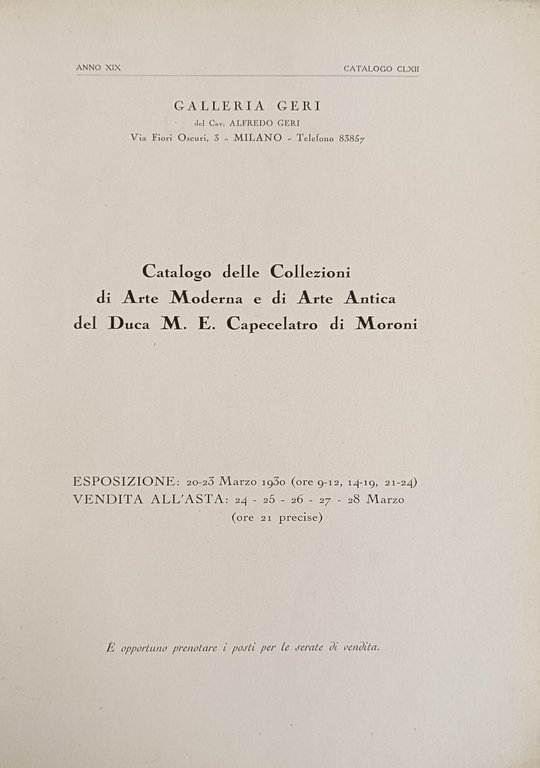 ANNO XIX

CATALOGO CLXII

GALLERIA GERI
del Cav. ALFREDO GERI
Via Fiori Oscuri, 3 - MILANO - Telefono 83857

Catalogo delle Collezioni
di Arte Moderna e di Arte Antica
del Duca M. E. Capecelatro di Moroni

ESPOSIZIONE: 20-23 Marzo 1930 (ore 9-12, 14-19, 21-24)
VENDITA ALL'ASTA: 24 - 25 - 26 - 27 - 28 Marzo
(ore 21 precise)

È opportuno prenotare i posti per le serate di vendita.